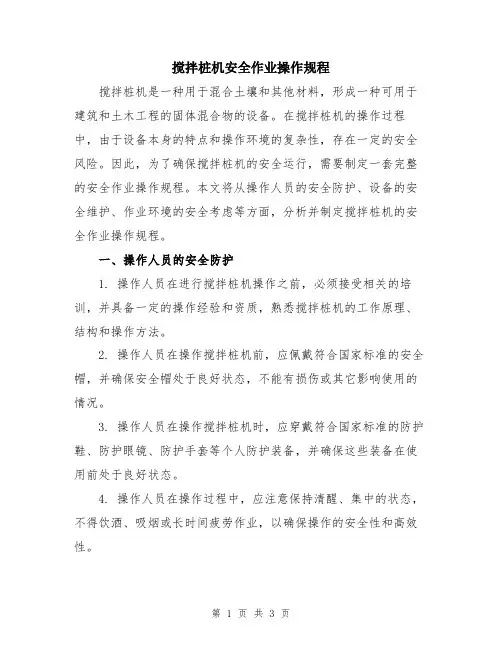 搅拌桩机安全作业操作规程

搅拌桩机是一种用于混合土壤和其他材料，形成一种可用于建筑和土木工程的固体混合物的设备。在搅拌桩机的操作过程中，由于设备本身的特点和操作环境的复杂性，存在一定的安全风险。因此，为了确保搅拌桩机的安全运行，需要制定一套完整的安全作业操作规程。本文将从操作人员的安全防护、设备的安全维护、作业环境的安全考虑等方面，分析并制定搅拌桩机的安全作业操作规程。

一、操作人员的安全防护

1. 操作人员在进行搅拌桩机操作之前，必须接受相关的培训，并具备一定的操作经验和资质，熟悉搅拌桩机的工作原理、结构和操作方法。

2. 操作人员在操作搅拌桩机前，应佩戴符合国家标准的安全帽，并确保安全帽处于良好状态，不能有损伤或其它影响使用的情况。

3. 操作人员在操作搅拌桩机时，应穿戴符合国家标准的防护鞋、防护眼镜、防护手套等个人防护装备，并确保这些装备在使用前处于良好状态。

4. 操作人员在操作过程中，应注意保持清醒、集中的状态，不得饮酒、吸烟或长时间疲劳作业，以确保操作的安全性和高效性。

第 1 页 共 3 页